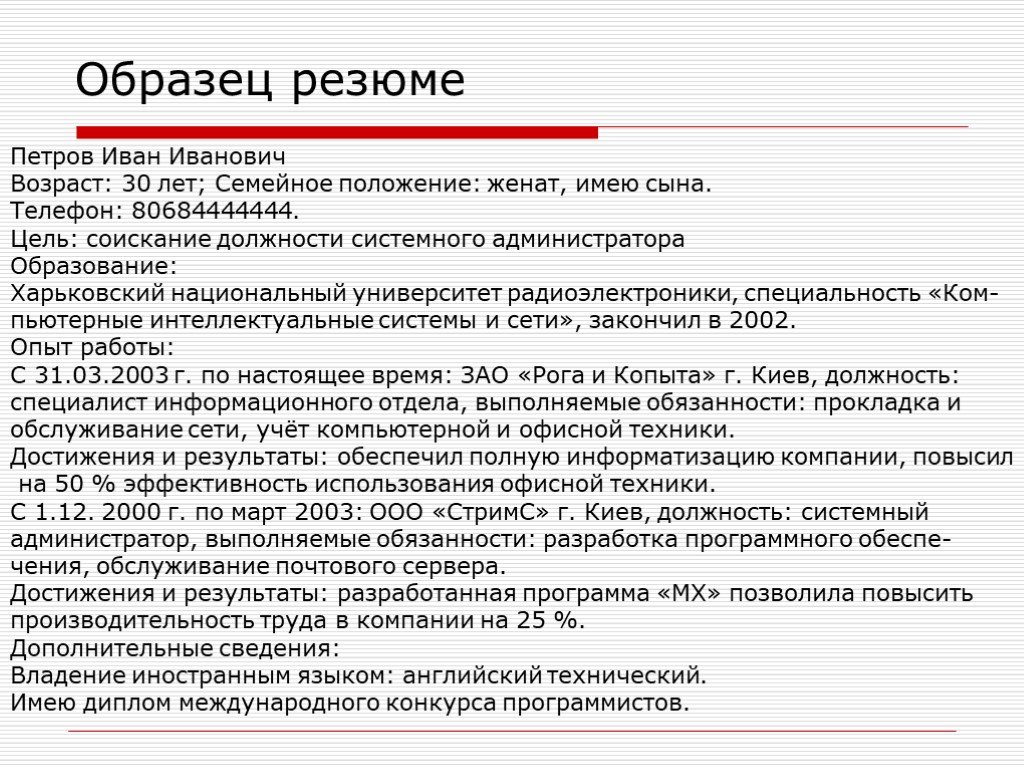 Образец резюме

Петров Иван Иванович
Возраст: 30 лет; Семейное положение: женат, имею сына.
Телефон: 80684444444.
Цель: соискание должности системного администратора
Образование:
Харьковский национальный университет радиоэлектроники, специальность «Компьютерные интеллектуальные системы и сети», закончил в 2002.
Опыт работы:
С 31.03.2003 г. по настоящее время: ЗАО «Рога и Копыта» г. Киев, должность: специалист информационного отдела, выполняемые обязанности: прокладка и обслуживание сети, учёт компьютерной и офисной техники.
Достижения и результаты: обеспечил полную информатизацию компании, повысил на 50 % эффективность использования офисной техники.
С 1.12. 2000 г. по март 2003: ООО «СтримС» г. Киев, должность: системный администратор, выполняемые обязанности: разработка программного обеспечения, обслуживание почтового сервера.
Достижения и результаты: разработанная программа «МХ» позволила повысить производительность труда в компании на 25 %.
Дополнительные сведения:
Владение иностранным языком: английский технический.
Имею диплом международного конкурса программистов.